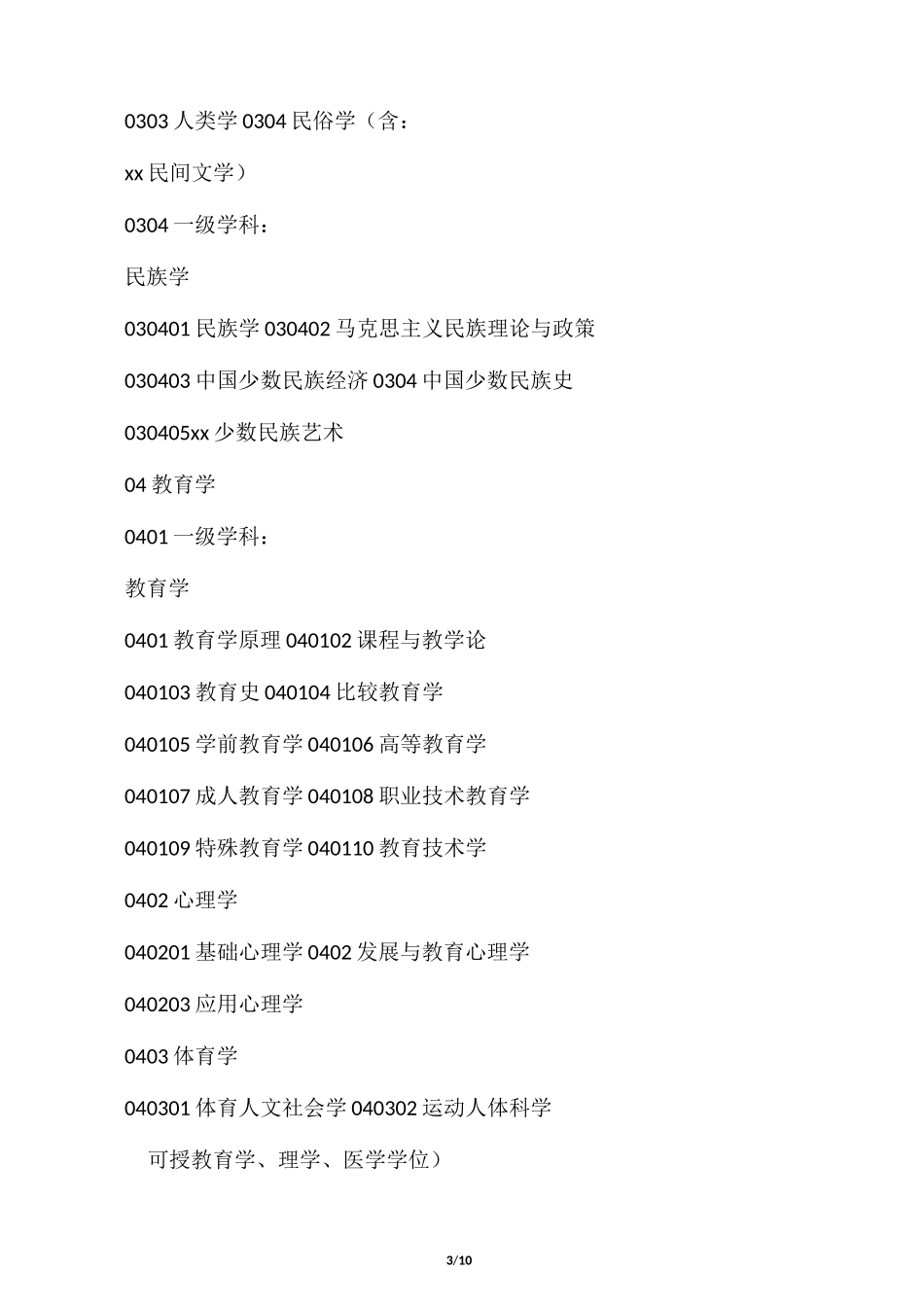 0303 人类学 0304 民俗学（含：

xx 民间文学）

0304 一级学科：

民族学

030401 民族学 030402 马克思主义民族理论与政策

030403 中国少数民族经济 0304 中国少数民族史

030405xx 少数民族艺术

04 教育学

0401 一级学科：

教育学

0401 教育学原理 040102 课程与教学论

040103 教育史 040104 比较教育学

040105 学前教育学 040106 高等教育学

040107 成人教育学 040108 职业技术教育学

040109 特殊教育学 040110 教育技术学

0402 心理学

040201 基础心理学 0402 发展与教育心理学

040203 应用心理学

0403 体育学

040301 体育人文社会学 040302 运动人体科学

可授教育学、理学、医学学位）

3/10